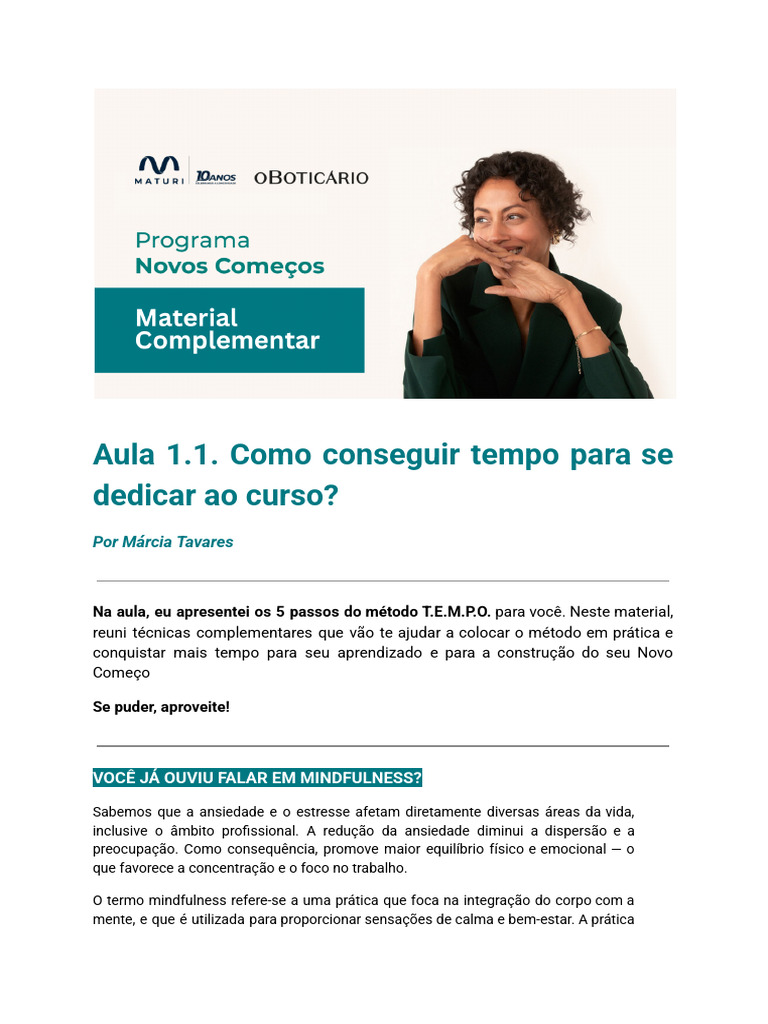 MATURI 10ANOS OBOTICÁRIO

Programa
Novos Começos

Material
Complementar

Aula 1.1. Como conseguir tempo para se dedicar ao curso?

Por Márcia Tavares

Na aula, eu apresentei os 5 passos do método T.E.M.P.O. para você. Neste material, reuni técnicas complementares que vão te ajudar a colocar o método em prática e conquistar mais tempo para seu aprendizado e para a construção do seu Novo Começo

Se puder, aproveite!

VOCÊ JÁ OUVIU FALAR EM MINDFULNESS?

Sabemos que a ansiedade e o estresse afetam diretamente diversas áreas da vida, inclusive o âmbito profissional. A redução da ansiedade diminui a dispersão e a preocupação. Como consequência, promove maior equilíbrio físico e emocional — o que favorece a concentração e o foco no trabalho.

O termo mindfulness refere-se a uma prática que foca na integração do corpo com a mente, e que é utilizada para proporcionar sensações de calma e bem-estar. A prática